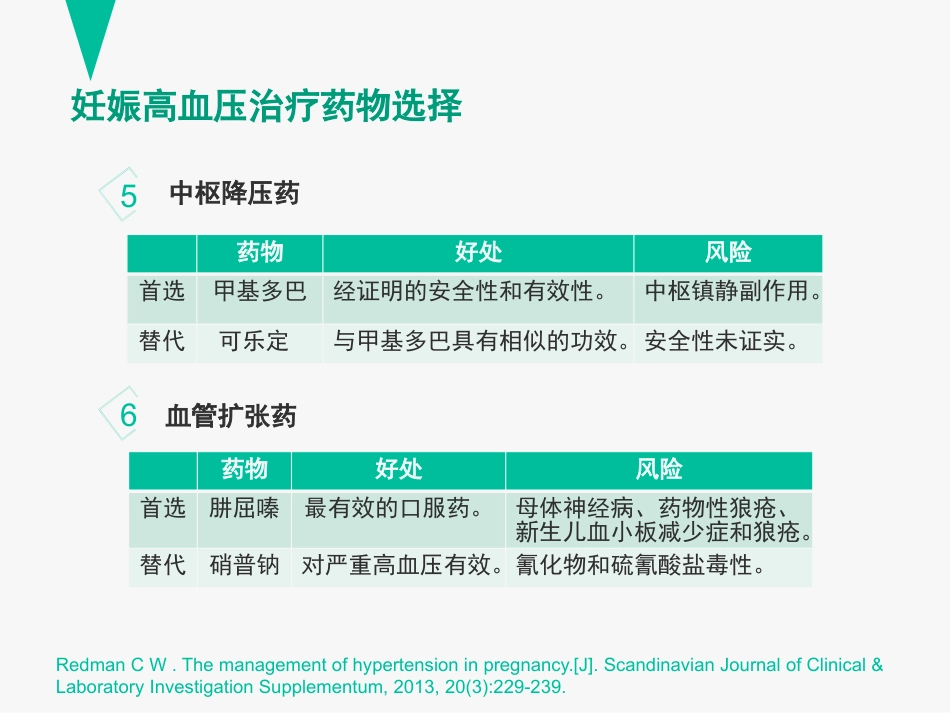 妊娠高血压治疗药物选择

5 中枢降压药

| | 药物 | 好处 | 风险 |
|---|---|---|---|
| 首选 | 甲基多巴 | 经证明的安全性和有效性。 | 中枢镇静副作用。 |
| 替代 | 可乐定 | 与甲基多巴具有相似的功效。 | 安全性未证实。 |

6 血管扩张药

| | 药物 | 好处 | 风险 |
|---|---|---|---|
| 首选 | 肼屈嗪 | 最有效的口服药。 | 母体神经病、药物性狼疮、新生儿血小板减少症和狼疮。 |
| 替代 | 硝普钠 | 对严重高血压有效。 | 氰化物和硫氰酸盐毒性。 |

Redman C W . The management of hypertension in pregnancy.[J]. Scandinavian Journal of Clinical & Laboratory Investigation Supplementum, 2013, 20(3):229-239.